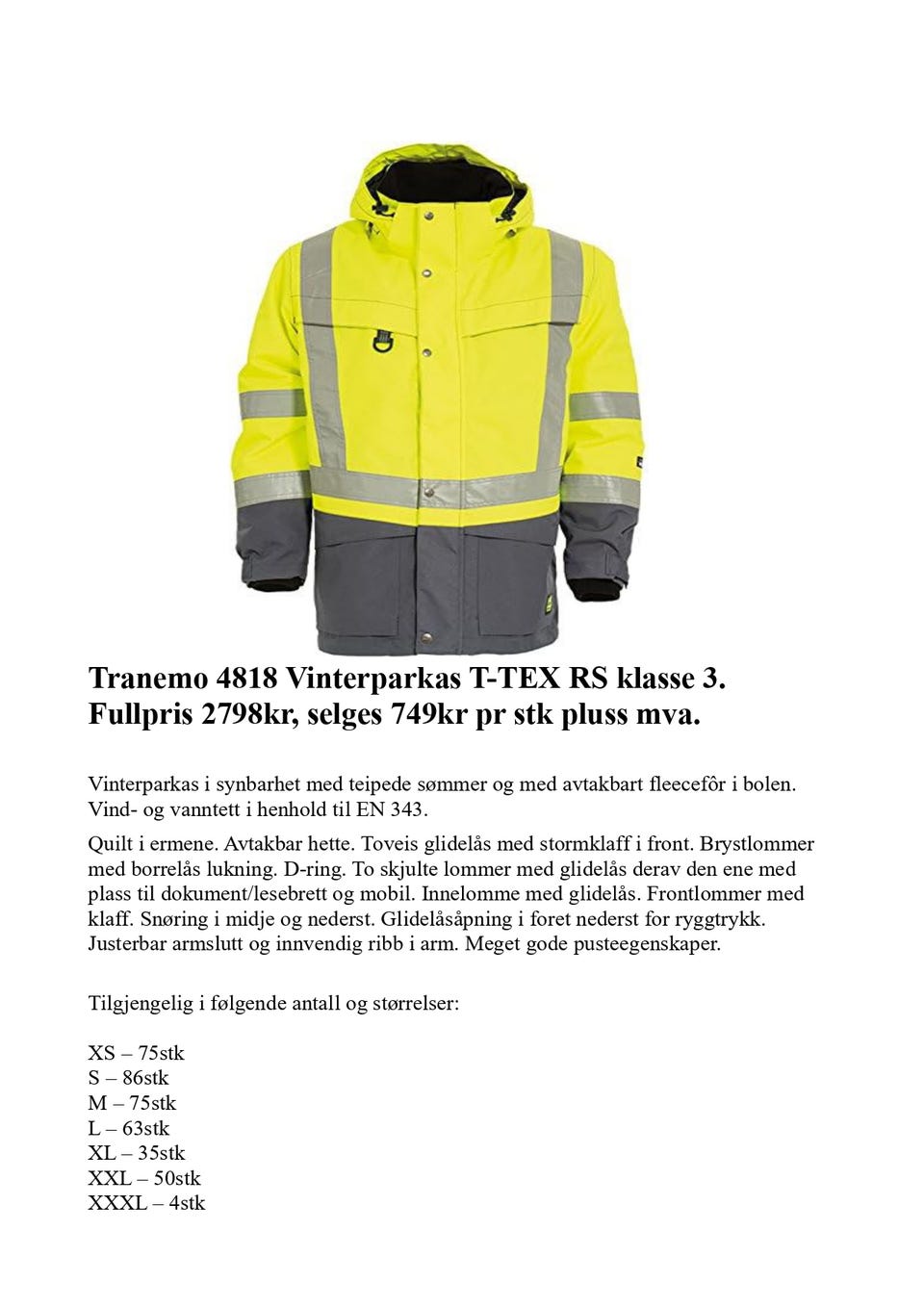 Tranemo 4818 Vinterparkas T-TEX RS klasse 3. Fullpris 2798kr, selges 749kr pr stk pluss mva.

Vinterparkas i synbarhet med teipede sømmer og med avtakbart fleecefôr i bolen. Vind- og vanntett i henhold til EN 343.

Quilt i ermene. Avtakbar hette. Toveis glidelås med stormklaff i front. Brystlommer med borrelås lukning. D-ring. To skjulte lommer med glidelås derav den ene med plass til dokument/lesebrett og mobil. Innelomme med glidelås. Frontlommer med klaff. Snøring i midje og nederst. Glidelåsåpning i foret nederst for ryggtrykk. Justerbar armslutt og innvendig ribb i arm. Meget gode pusteegenskaper.

Tilgjengelig i følgende antall og størrelser:

XS – 75stk
S – 86stk
M – 75stk
L – 63stk
XL – 35stk
XXL – 50stk
XXXL – 4stk